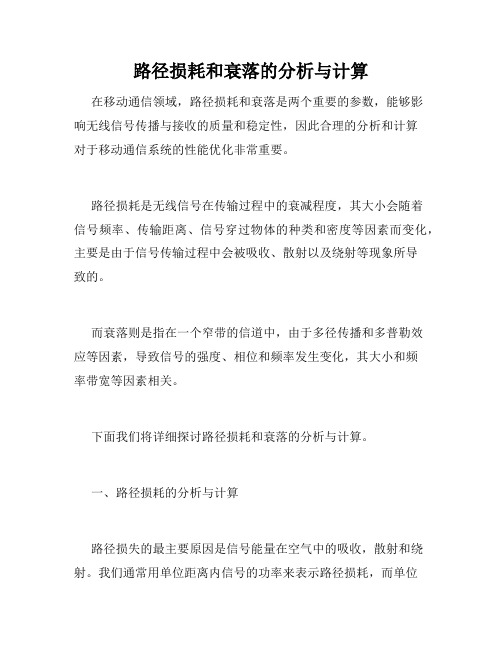 路径损耗和衰落的分析与计算

在移动通信领域，路径损耗和衰落是两个重要的参数，能够影响无线信号传播与接收的质量和稳定性，因此合理的分析和计算对于移动通信系统的性能优化非常重要。

路径损耗是无线信号在传输过程中的衰减程度，其大小会随着信号频率、传输距离、信号穿过物体的种类和密度等因素而变化，主要是由于信号传输过程中会被吸收、散射以及绕射等现象所导致的。

而衰落则是指在一个窄带的信道中，由于多径传播和多普勒效应等因素，导致信号的强度、相位和频率发生变化，其大小和频率带宽等因素相关。

下面我们将详细探讨路径损耗和衰落的分析与计算。

一、路径损耗的分析与计算

路径损失的最主要原因是信号能量在空气中的吸收，散射和绕射。我们通常用单位距离内信号的功率来表示路径损耗，而单位